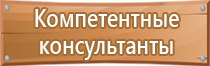 Компетентные консультанты